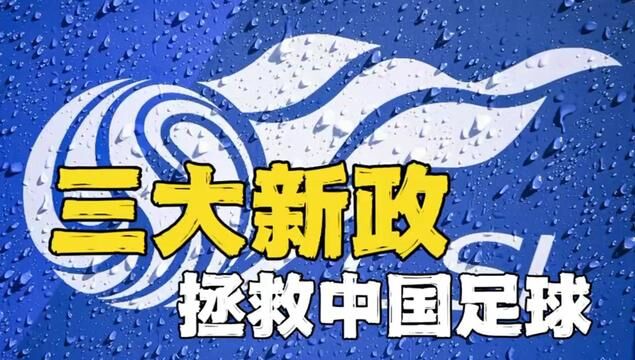 三大新政
拯救中国足球